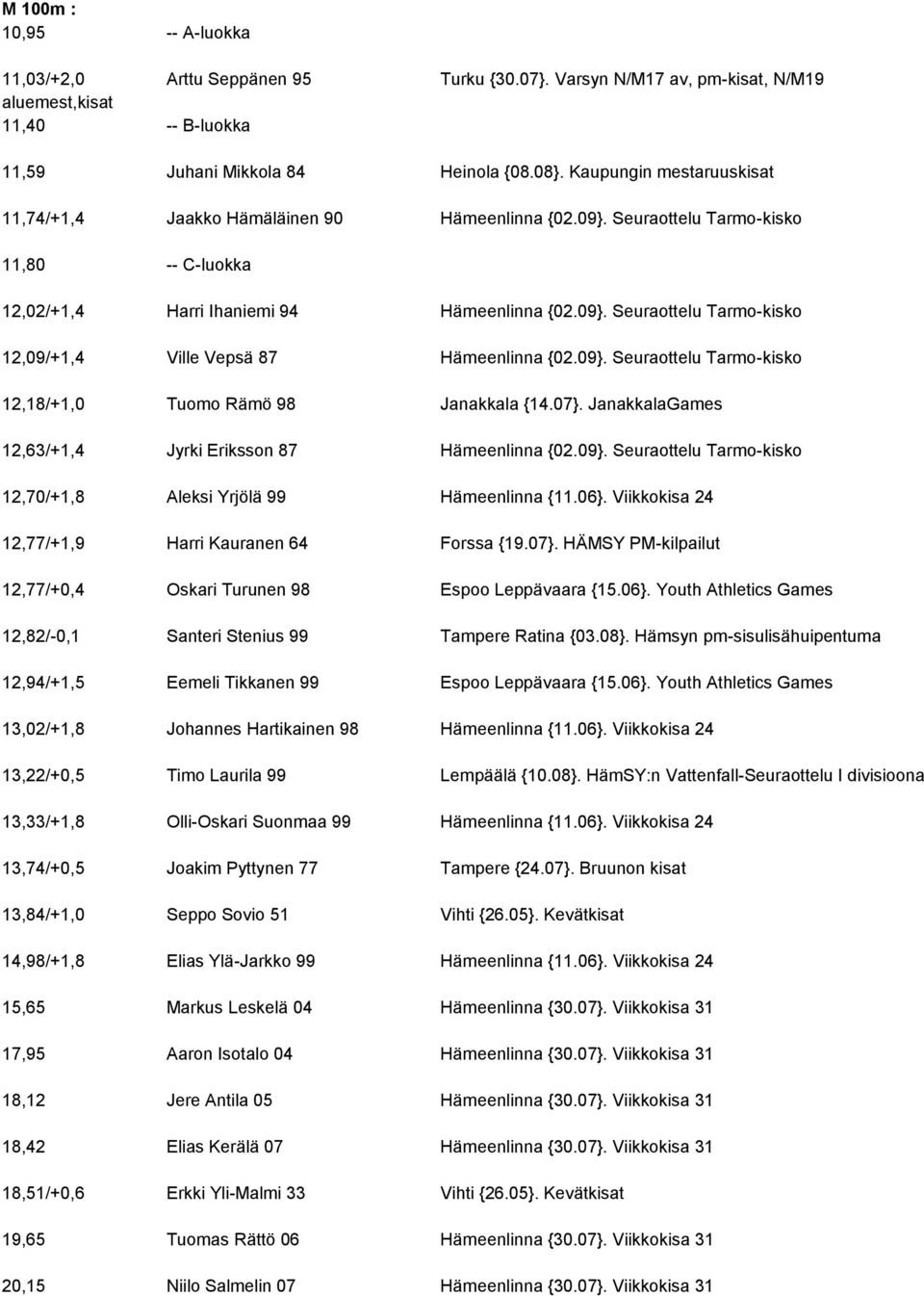 M 100m :
10,95 -- A-luokka

11,03/+2,0 Arttu Seppänen 95 Turku {30.07}. Varsyn N/M17 av, pm-kisat, N/M19 aluemest,kisat
11,40 -- B-luokka

11,59 Juhani Mikkola 84 Heinola {08.08}. Kaupungin mestaruuskisat

11,74/+1,4 Jaakko Hämäläinen 90 Hämeenlinna {02.09}. Seuraottelu Tarmo-kisko

11,80 -- C-luokka

12,02/+1,4 Harri Ihaniemi 94 Hämeenlinna {02.09}. Seuraottelu Tarmo-kisko

12,09/+1,4 Ville Vepsä 87 Hämeenlinna {02.09}. Seuraottelu Tarmo-kisko

12,18/+1,0 Tuomo Rämö 98 Janakkala {14.07}. JanakkalaGames

12,63/+1,4 Jyrki Eriksson 87 Hämeenlinna {02.09}. Seuraottelu Tarmo-kisko

12,70/+1,8 Aleksi Yrjölä 99 Hämeenlinna {11.06}. Viikkokisa 24

12,77/+1,9 Harri Kauranen 64 Forssa {19.07}. HÄMSY PM-kilpailut

12,77/+0,4 Oskari Turunen 98 Espoo Leppävaara {15.06}. Youth Athletics Games

12,82/-0,1 Santeri Stenius 99 Tampere Ratina {03.08}. Hämsyn pm-sisulisähuipentuma

12,94/+1,5 Eemeli Tikkanen 99 Espoo Leppävaara {15.06}. Youth Athletics Games

13,02/+1,8 Johannes Hartikainen 98 Hämeenlinna {11.06}. Viikkokisa 24

13,22/+0,5 Timo Laurila 99 Lempäälä {10.08}. HämSY:n Vattenfall-Seuraottelu I divisioona

13,33/+1,8 Olli-Oskari Suonmaa 99 Hämeenlinna {11.06}. Viikkokisa 24

13,74/+0,5 Joakim Pyttynen 77 Tampere {24.07}. Bruunon kisat

13,84/+1,0 Seppo Sovio 51 Vihti {26.05}. Kevätkisat

14,98/+1,8 Elias Ylä-Jarkko 99 Hämeenlinna {11.06}. Viikkokisa 24

15,65 Markus Leskelä 04 Hämeenlinna {30.07}. Viikkokisa 31

17,95 Aaron Isotalo 04 Hämeenlinna {30.07}. Viikkokisa 31

18,12 Jere Antila 05 Hämeenlinna {30.07}. Viikkokisa 31

18,42 Elias Kerälä 07 Hämeenlinna {30.07}. Viikkokisa 31

18,51/+0,6 Erkki Yli-Malmi 33 Vihti {26.05}. Kevätkisat

19,65 Tuomas Rättö 06 Hämeenlinna {30.07}. Viikkokisa 31

20,15 Niilo Salmelin 07 Hämeenlinna {30.07}. Viikkokisa 31